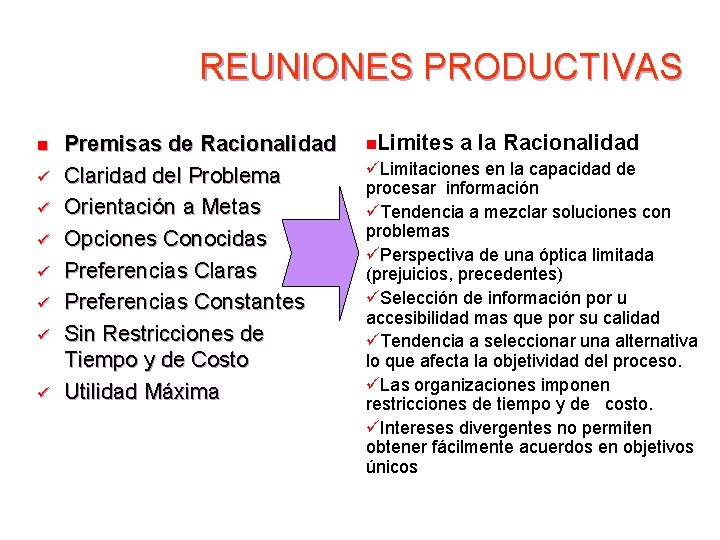 REUNIONES PRODUCTIVAS

■ Premisas de Racionalidad
✓ Claridad del Problema
✓ Orientación a Metas
✓ Opciones Conocidas
✓ Preferencias Claras
✓ Preferencias Constantes
✓ Sin Restricciones de Tiempo y de Costo
✓ Utilidad Máxima

■Limites a la Racionalidad
✓Limitaciones en la capacidad de procesar información
✓Tendencia a mezclar soluciones con problemas
✓Perspectiva de una óptica limitada (prejuicios, precedentes)
✓Selección de información por u accesibilidad mas que por su calidad
✓Tendencia a seleccionar una alternativa lo que afecta la objetividad del proceso.
✓Las organizaciones imponen restricciones de tiempo y de costo.
✓Intereses divergentes no permiten obtener fácilmente acuerdos en objetivos únicos